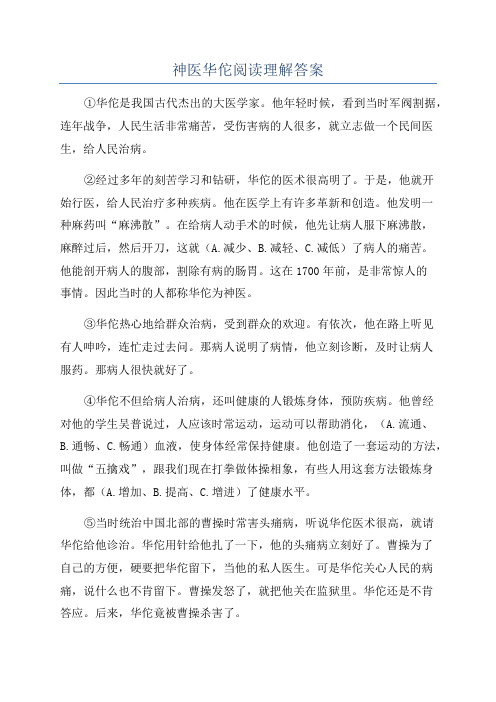 神医华佗阅读理解答案

①华佗是我国古代杰出的大医学家。他年轻时候，看到当时军阀割据，连年战争，人民生活非常痛苦，受伤害病的人很多，就立志做一个民间医生，给人民治病。

②经过多年的刻苦学习和钻研，华佗的医术很高明了。于是，他就开始行医，给人民治疗多种疾病。他在医学上有许多革新和创造。他发明一种麻药叫“麻沸散”。在给病人动手术的时候，他先让病人服下麻沸散，麻醉过后，然后开刀，这就（A.减少、B.减轻、C.减低）了病人的痛苦。他能剖开病人的腹部，割除有病的肠胃。这在1700年前，是非常惊人的事情。因此当时的人都称华佗为神医。

③华佗热心地给群众治病，受到群众的欢迎。有依次，他在路上听见有人呻吟，连忙走过去问。那病人说明了病情，他立刻诊断，及时让病人服药。那病人很快就好了。

④华佗不但给病人治病，还叫健康的人锻炼身体，预防疾病。他曾经对他的学生吴普说过，人应该时常运动，运动可以帮助消化，（A.流通、B.通畅、C.畅通）血液，使身体经常保持健康。他创造了一套运动的方法，叫做“五擒戏”，跟我们现在打拳做体操相象，有些人用这套方法锻炼身体，都（A.增加、B.提高、C.增进）了健康水平。

⑤当时统治中国北部的曹操时常害头痛病，听说华佗医术很高，就请华佗给他诊治。华佗用针给他扎了一下，他的头痛病立刻好了。曹操为了自己的方便，硬要把华佗留下，当他的私人医生。可是华佗关心人民的病痛，说什么也不肯留下。曹操发怒了，就把他关在监狱里。华佗还是不肯答应。后来，华佗竟被曹操杀害了。